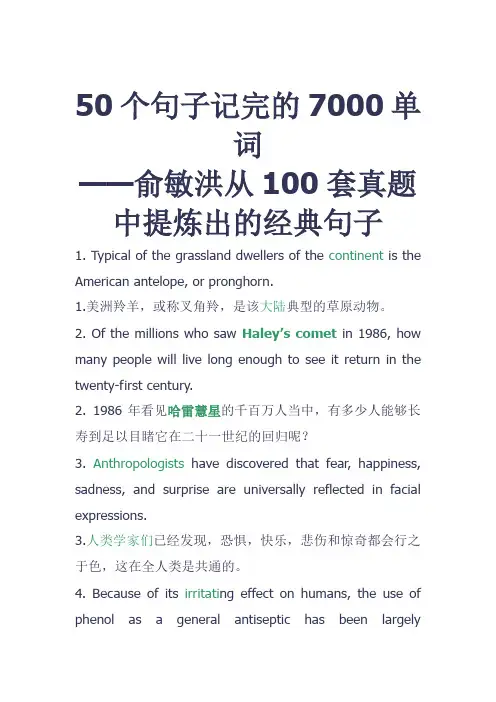 50 个句子记完的 7000 单词
——俞敏洪从 100 套真题中提炼出的经典句子

1. Typical of the grassland dwellers of the continent is the American antelope, or pronghorn.

1.美洲羚羊，或称叉角羚，是该大陆典型的草原动物。

2. Of the millions who saw Haley's comet in 1986, how many people will live long enough to see it return in the twenty-first century.

2. 1986 年看见哈雷慧星的千百万人当中，有多少人能够长寿到足以目睹它在二十一世纪的回归呢？

3. Anthropologists have discovered that fear, happiness, sadness, and surprise are universally reflected in facial expressions.

3.人类学家们已经发现，恐惧，快乐，悲伤和惊奇都会行之于色，这在全人类是共通的。

4. Because of its irritating effect on humans, the use of phenol as a general antiseptic has been largely